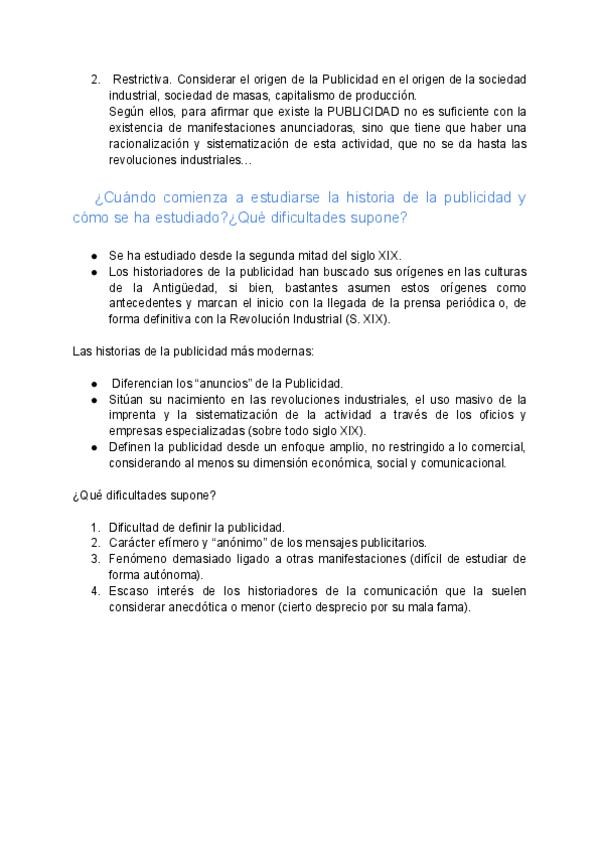 2. Restrictiva. Considerar el origen de la Publicidad en el origen de la sociedad industrial, sociedad de masas, capitalismo de producción.
Según ellos, para afirmar que existe la PUBLICIDAD no es suficiente con la existencia de manifestaciones anunciadoras, sino que tiene que haber una racionalización y sistematización de esta actividad, que no se da hasta las revoluciones industriales…

¿Cuándo comienza a estudiarse la historia de la publicidad y cómo se ha estudiado?¿Qué dificultades supone?

- Se ha estudiado desde la segunda mitad del siglo XIX.
- Los historiadores de la publicidad han buscado sus orígenes en las culturas de la Antigüedad, si bien, bastantes asumen estos orígenes como antecedentes y marcan el inicio con la llegada de la prensa periódica o, de forma definitiva con la Revolución Industrial (S. XIX).

Las historias de la publicidad más modernas:

- Diferencian los “anuncios” de la Publicidad.
- Sitúan su nacimiento en las revoluciones industriales, el uso masivo de la imprenta y la sistematización de la actividad a través de los oficios y empresas especializadas (sobre todo siglo XIX).
- Definen la publicidad desde un enfoque amplio, no restringido a lo comercial, considerando al menos su dimensión económica, social y comunicacional.

¿Qué dificultades supone?

1. Dificultad de definir la publicidad.
2. Carácter efímero y “anónimo” de los mensajes publicitarios.
3. Fenómeno demasiado ligado a otras manifestaciones (difícil de estudiar de forma autónoma).
4. Escaso interés de los historiadores de la comunicación que la suelen considerar anecdótica o menor (cierto desprecio por su mala fama).